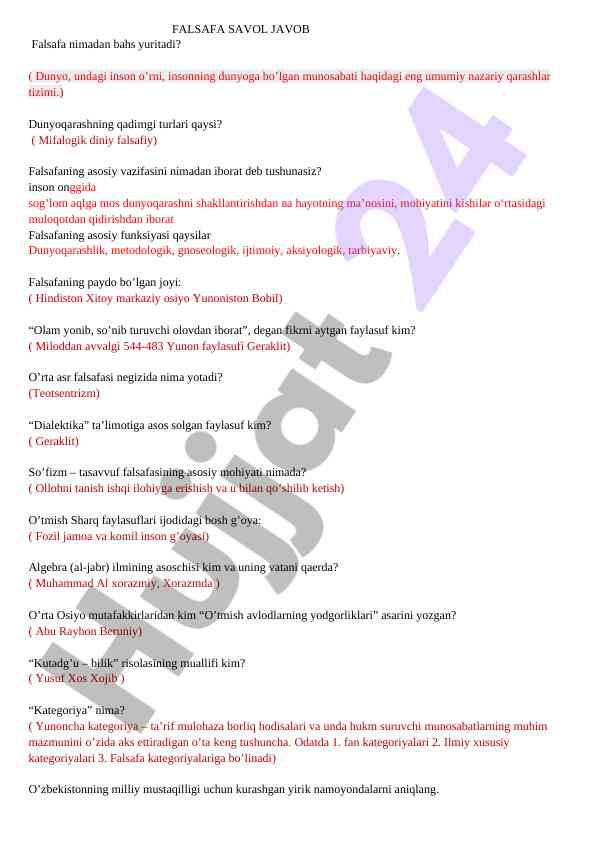 FALSAFA SAVOL JAVOB

Falsafa nimadan bahs yuritadi?

( Dunyo, undagi inson o’rni, insonning dunyoga bo’lgan munosabati haqidagi eng umumiy nazariy qarashlar tizimi.)

Dunyoqarashning qadimgi turlari qaysi?
( Mifalogik diniy falsafiy)

Falsafaning asosiy vazifasini nimadan iborat deb tushunasiz?
inson onggida
sog’lom aqlga mos dunyoqarashni shakllantirishdan na hayotning ma’nosini, mohiyatini kishilar o‘rtasidagi muloqotdan qidirishdan iborat
Falsafaning asosiy funksiyasi qaysilar
Dunyoqarashlik, metodologik, gnoseologik, ijtimoiy, aksiyologik, tarbiyaviy.

Falsafaning paydo bo’lgan joyi:
( Hindiston Xitoy markaziy osiyo Yunoniston Bobil)

“Olam yonib, so’nib turuvchi olovdan iborat”, degan fikrni aytgan faylasuf kim?
( Miloddan avvalgi 544-483 Yunon faylasufi Geraklit)

O’rta asr falsafasi negizida nima yotadi?
(Teotsentrizm)

“Dialektika” ta’limotiga asos solgan faylasuf kim?
( Geraklit)

So’fizm – tasavvuf falsafasining asosiy mohiyati nimada?
( Ollohni tanish ishqi ilohiyga erishish va u bilan qo’shilib ketish)

O’tmish Sharq faylasuflari ijodidagi bosh g’oya:
( Fozil jamoa va komil inson g’oyasi)

Algebra (al-jabr) ilmining asoschisi kim va uning vatani qaerda?
( Muhammad Al xorazmiy, Xorazmda )

O’rta Osiyo mutafakkirlaridan kim “O’tmish avlodlarning yodgorliklari” asarini yozgan?
( Abu Rayhon Beruniy)

“Kutadg’u – bilik” risolasining muallifi kim?
( Yusuf Xos Xojib )

“Kategoriya” nima?
( Yunoncha kategoriya – ta’rif mulohaza borliq hodisalari va unda hukm suruvchi munosabatlarning muhim mazmunini o’zida aks ettiradigan o’ta keng tushuncha. Odatda 1. fan kategoriyalari 2. Ilmiy xususiy kategoriyalari 3. Falsafa kategoriyalariga bo’linadi)

O’zbekistonning milliy mustaqilligi uchun kurashgan yirik namoyondalarni aniqlang.

Hujjat 24